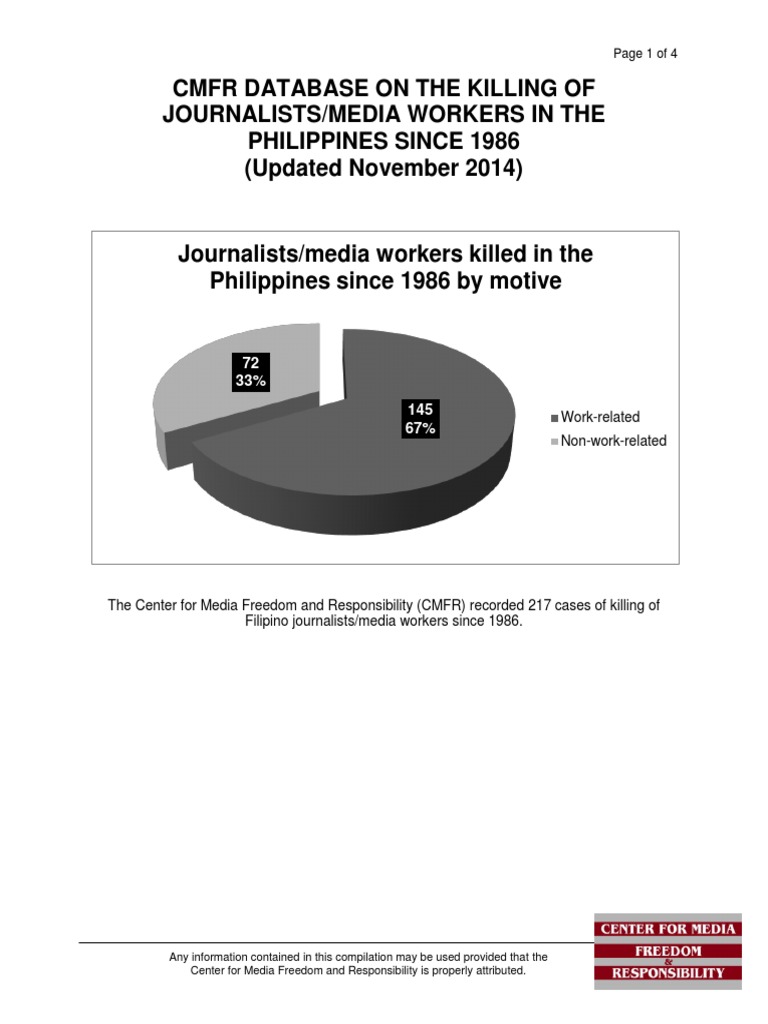 Page 1 of 4

CMFR DATABASE ON THE KILLING OF JOURNALISTS/MEDIA WORKERS IN THE PHILIPPINES SINCE 1986
(Updated November 2014)

Journalists/media workers killed in the Philippines since 1986 by motive

72
33%

145
67%

Work-related
Non-work-related

The Center for Media Freedom and Responsibility (CMFR) recorded 217 cases of killing of Filipino journalists/media workers since 1986.

Any information contained in this compilation may be used provided that the Center for Media Freedom and Responsibility is properly attributed.

CENTER FOR MEDIA
FREEDOM
&
RESPONSIBILITY